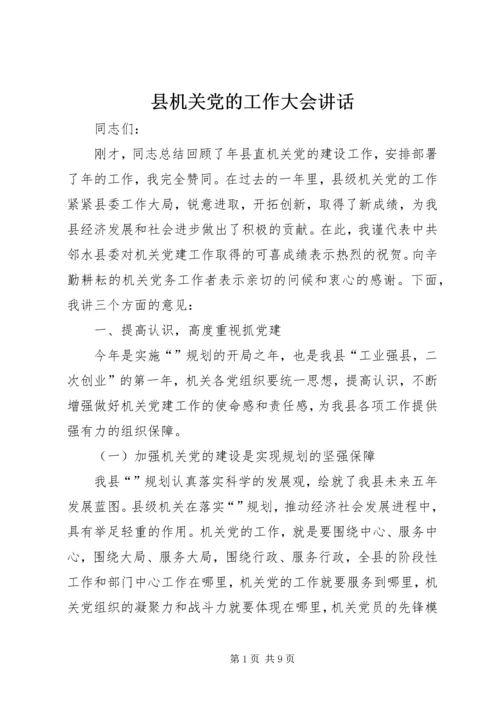 县机关党的工作大会讲话

同志们：

刚才，同志总结回顾了年县直机关党的建设工作，安排部署了年的工作，我完全赞同。在过去的一年里，县级机关党的工作紧紧县委工作大局，锐意进取，开拓创新，取得了新成绩，为我县经济发展和社会进步做出了积极的贡献。在此，我谨代表中共邻水县委对机关党建工作取得的可喜成绩表示热烈的祝贺。向辛勤耕耘的机关党务工作者表示亲切的问候和衷心的感谢。下面，我讲三个方面的意见：

一、提高认识，高度重视抓党建

今年是实施“”规划的开局之年，也是我县“工业强县，二次创业”的第一年，机关各党组织要统一思想，提高认识，不断增强做好机关党建工作的使命感和责任感，为我县各项工作提供强有力的组织保障。

（一）加强机关党的建设是实现规划的坚强保障

我县“”规划认真落实科学的发展观，绘就了我县未来五年发展蓝图。县级机关在落实“”规划，推动经济社会发展进程中，具有举足轻重的作用。机关党的工作，就是要围绕中心、服务中心，围绕大局、服务大局，围绕行政、服务行政，全县的阶段性工作和部门中心工作在哪里，机关党的工作就要服务到哪里，机关党组织的凝聚力和战斗力就要体现在哪里，机关党员的先锋模

第1页 共9页